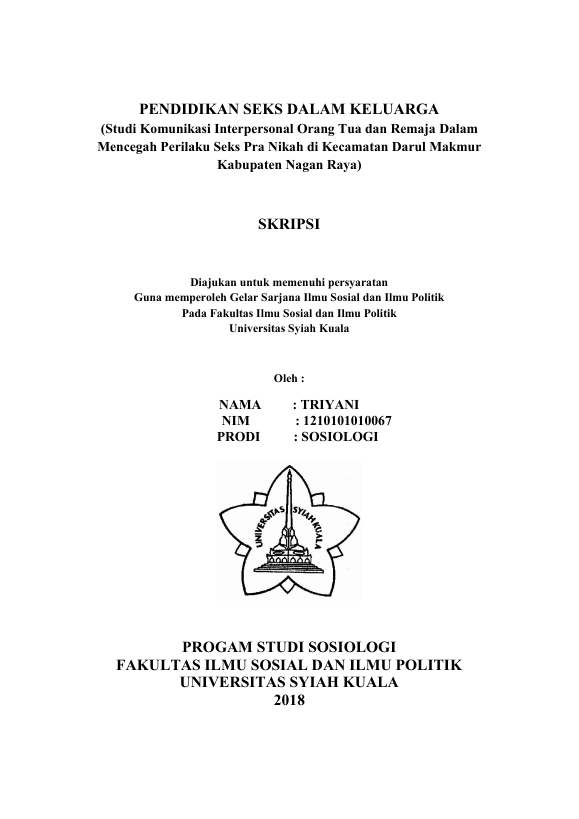 PENDIDIKAN SEKS DALAM KELUARGA
(Studi Komunikasi Interpersonal Orang Tua dan Remaja Dalam Mencegah Perilaku Seks Pra Nikah di Kecamatan Darul Makmur Kabupaten Nagan Raya)

SKRIPSI

Diajukan untuk memenuhi persyaratan
Guna memperoleh Gelar Sarjana Ilmu Sosial dan Ilmu Politik
Pada Fakultas Ilmu Sosial dan Ilmu Politik
Universitas Syiah Kuala

Oleh :

NAMA : TRIYANI
NIM : 1210101010067
PRODI : SOSIOLOGI

UNIVERSITAS SYIAH KUALA

PROGAM STUDI SOSIOLOGI
FAKULTAS ILMU SOSIAL DAN ILMU POLITIK
UNIVERSITAS SYIAH KUALA
2018